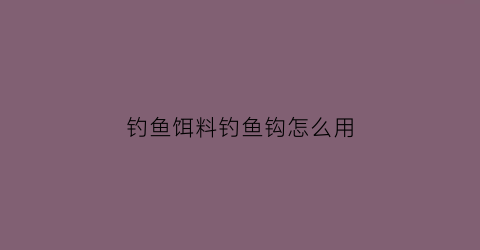 钓鱼饵料钓鱼钩怎么用